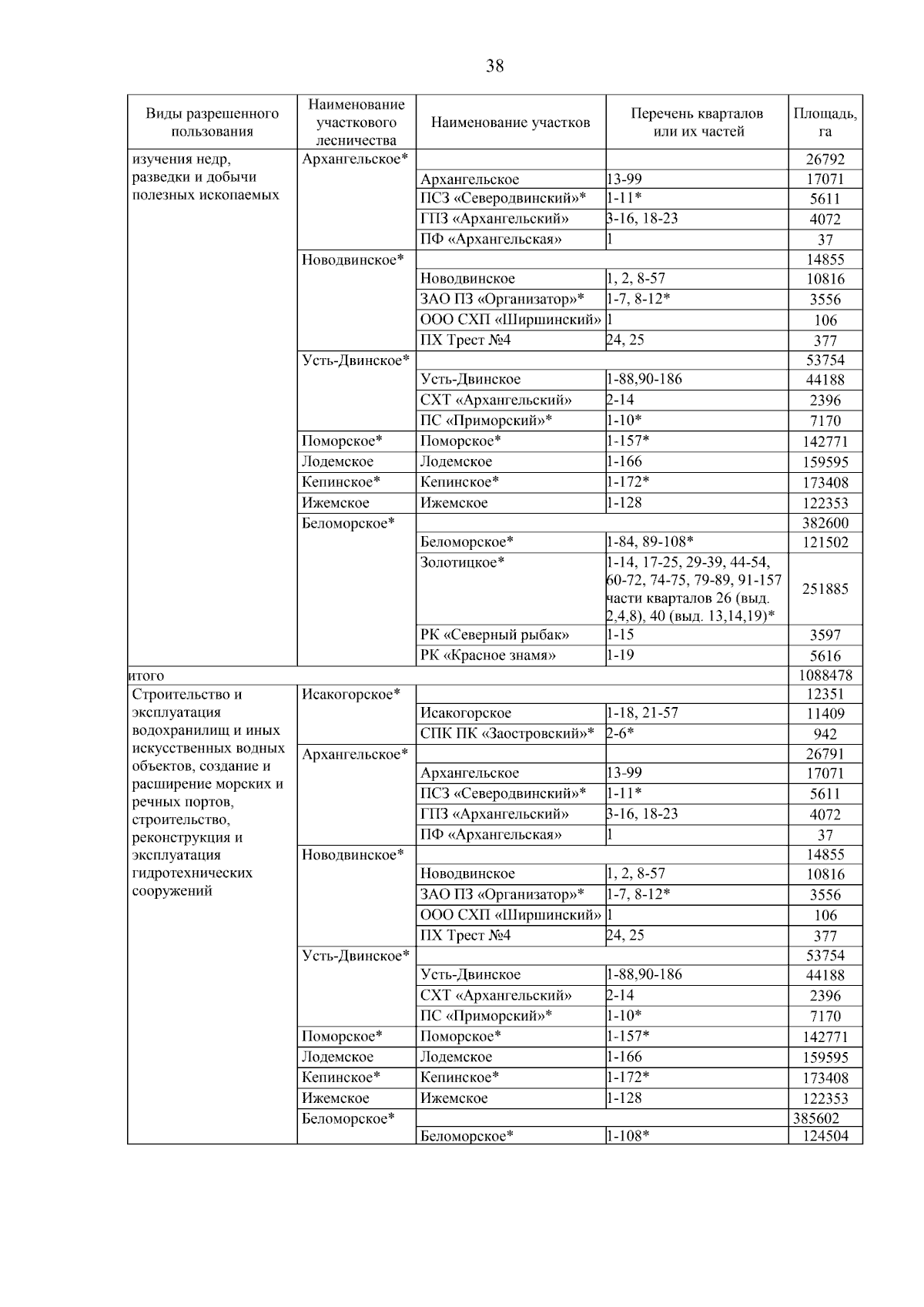 38

| Виды разрешенного пользования | Наименование участкового лесничества | Наименование участков | Перечень кварталов или их частей | Площадь, га |
|---|---|---|---|---|
| изучения недр, разведки и добычи полезных ископаемых | Архангельское* | | | 26792 |
| | | Архангельское | 13-99 | 17071 |
| | | ПСЗ «Северодвинский»* | 1-11* | 5611 |
| | | ГПЗ «Архангельский» | 3-16, 18-23 | 4072 |
| | | ПФ «Архангельская» | 1 | 37 |
| | Новодвинское* | | | 14855 |
| | | Новодвинское | 1, 2, 8-57 | 10816 |
| | | ЗАО ПЗ «Организатор»* | 1-7, 8-12* | 3556 |
| | | ООО СХП «Ширшинский» | 1 | 106 |
| | | ПХ Трест №4 | 24, 25 | 377 |
| | Усть-Двинское* | | | 53754 |
| | | Усть-Двинское | 1-88,90-186 | 44188 |
| | | СХТ «Архангельский» | 2-14 | 2396 |
| | | ПС «Приморский»* | 1-10* | 7170 |
| | Поморское* | Поморское* | 1-157* | 142771 |
| | Лодемское | Лодемское | 1-166 | 159595 |
| | Кепинское* | Кепинское* | 1-172* | 173408 |
| | Ижемское | Ижемское | 1-128 | 122353 |
| | Беломорское* | | | 382600 |
| | | Беломорское* | 1-84, 89-108* | 121502 |
| | | Золотицкое* | 1-14, 17-25, 29-39, 44-54, 60-72, 74-75, 79-89, 91-157 части кварталов 26 (выд. 2,4,8), 40 (выд. 13,14,19)* | 251885 |
| | | РК «Северный рыбак» | 1-15 | 3597 |
| | | РК «Красное знамя» | 1-19 | 5616 |
| итого | | | | 1088478 |
| Строительство и эксплуатация водохранилищ и иных искусственных водных объектов, создание и расширение морских и речных портов, строительство, реконструкция и эксплуатация гидротехнических сооружений | Исакогорское* | | | 12351 |
| | | Исакогорское | 1-18, 21-57 | 11409 |
| | | СПК ПК «Заостровский»* | 2-6* | 942 |
| | Архангельское* | | | 26791 |
| | | Архангельское | 13-99 | 17071 |
| | | ПСЗ «Северодвинский»* | 1-11* | 5611 |
| | | ГПЗ «Архангельский» | 3-16, 18-23 | 4072 |
| | | ПФ «Архангельская» | 1 | 37 |
| | Новодвинское* | | | 14855 |
| | | Новодвинское | 1, 2, 8-57 | 10816 |
| | | ЗАО ПЗ «Организатор»* | 1-7, 8-12* | 3556 |
| | | ООО СХП «Ширшинский» | 1 | 106 |
| | | ПХ Трест №4 | 24, 25 | 377 |
| | Усть-Двинское* | | | 53754 |
| | | Усть-Двинское | 1-88,90-186 | 44188 |
| | | СХТ «Архангельский» | 2-14 | 2396 |
| | | ПС «Приморский»* | 1-10* | 7170 |
| | Поморское* | Поморское* | 1-157* | 142771 |
| | Лодемское | Лодемское | 1-166 | 159595 |
| | Кепинское* | Кепинское* | 1-172* | 173408 |
| | Ижемское | Ижемское | 1-128 | 122353 |
| | Беломорское* | | | 385602 |
| | | Беломорское* | 1-108* | 124504 |